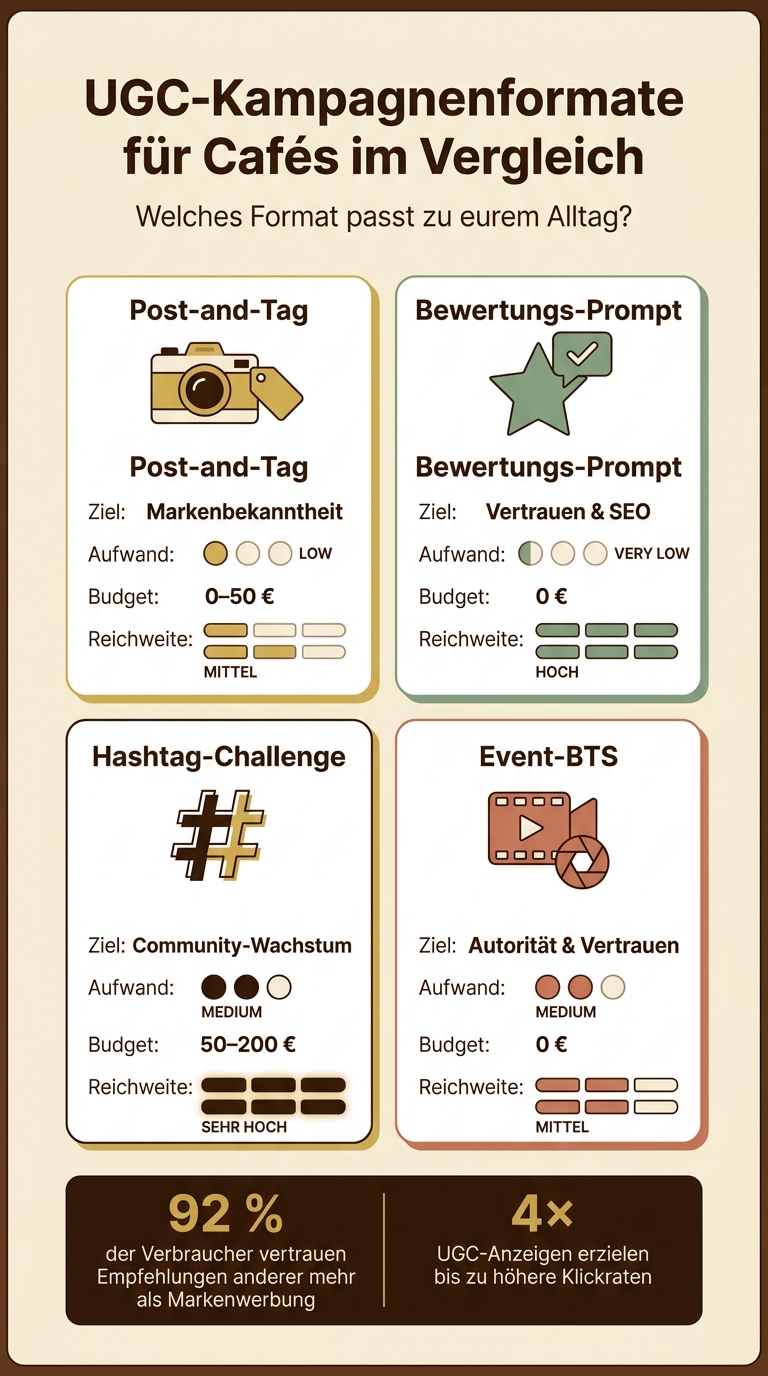 UGC-Kampagnenformate für Cafés im Vergleich

Welches Format passt zu eurem Alltag?

Post-and-Tag

Post-and-Tag

Ziel: Markenbekanntheit

Aufwand: LOW

Budget: 0–50 €

Reichweite: MITTEL

Bewertungs-Prompt

Bewertungs-Prompt

Ziel: Vertrauen & SEO

Aufwand: VERY LOW

Budget: 0 €

Reichweite: HOCH

Hashtag-Challenge

#

Ziel: Community-Wachstum

Aufwand: MEDIUM

Budget: 50–200 €

Reichweite: SEHR HOCH

Event-BTS

Ziel: Autorität & Vertrauen

Aufwand: MEDIUM

Budget: 0 €

Reichweite: MITTEL

92 %
der Verbraucher vertrauen Empfehlungen anderer mehr als Markenwerbung

4×
UGC-Anzeigen erzielen bis zu höhere Klickraten